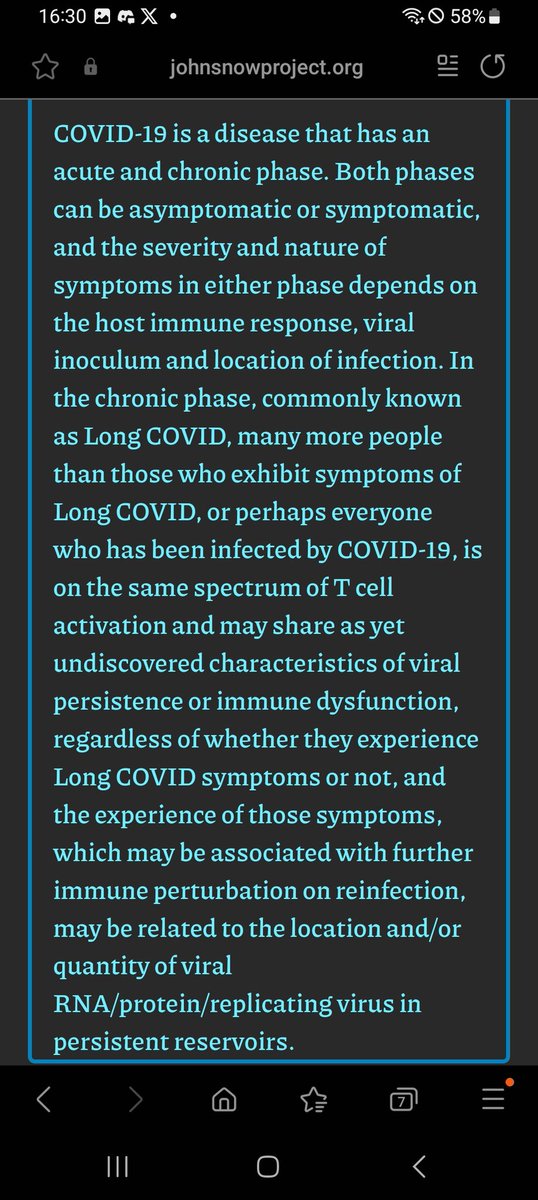 16:30 58%

johnsnowproject.org

COVID-19 is a disease that has an acute and chronic phase. Both phases can be asymptomatic or symptomatic, and the severity and nature of symptoms in either phase depends on the host immune response, viral inoculum and location of infection. In the chronic phase, commonly known as Long COVID, many more people than those who exhibit symptoms of Long COVID, or perhaps everyone who has been infected by COVID-19, is on the same spectrum of T cell activation and may share as yet undiscovered characteristics of viral persistence or immune dysfunction, regardless of whether they experience Long COVID symptoms or not, and the experience of those symptoms, which may be associated with further immune perturbation on reinfection, may be related to the location and/or quantity of viral RNA/protein/replicating virus in persistent reservoirs.

7